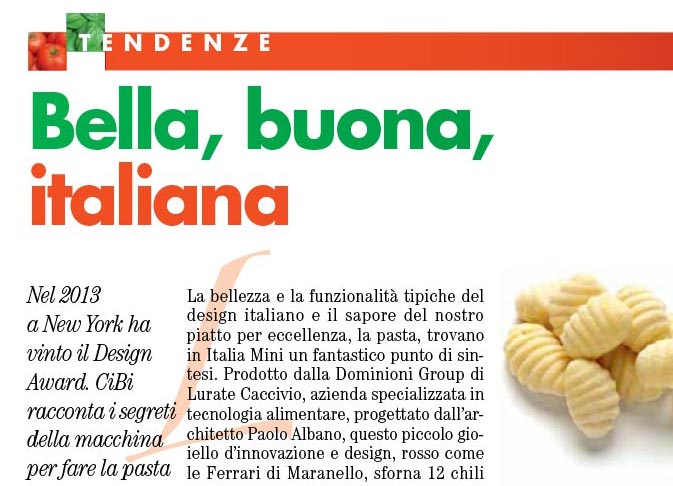 TENDENZE

Bella, buona, italiana

Nel 2013 a New York ha vinto il Design Award. CiBi racconta i segreti della macchina per fare la pasta

La bellezza e la funzionalità tipiche del design italiano e il sapore del nostro piatto per eccellenza, la pasta, trovano in Italia Mini un fantastico punto di sintesi. Prodotto dalla Dominioni Group di Lurate Caccivio, azienda specializzata in tecnologia alimentare, progettato dall'architetto Paolo Albano, questo piccolo gioiello d'innovazione e design, rosso come le Ferrari di Maranello, sforna 12 chili